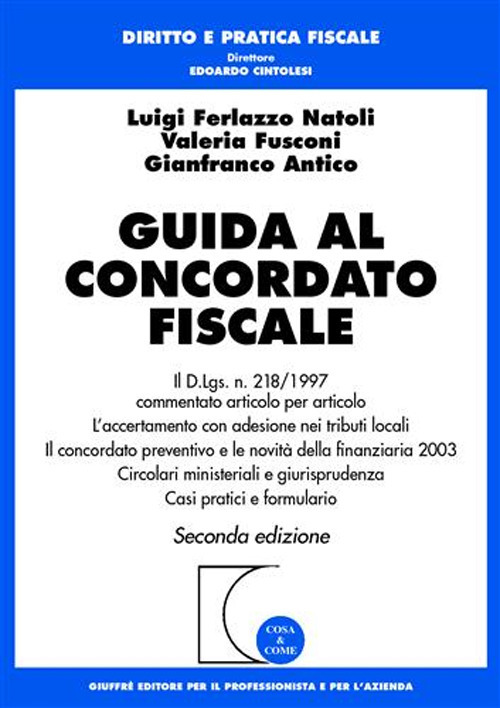 DIRITTO E PRATICA FISCALE
Direttore
EDOARDO CINTOLESI

Luigi Ferlazzo Natoli
Valeria Fusconi
Gianfranco Antico

GUIDA AL CONCORDATO FISCALE

Il D.Lgs. n. 218/1997
commentato articolo per articolo
L'accertamento con adesione nei tributi locali
Il concordato preventivo e le novità della finanziaria 2003
Circolari ministeriali e giurisprudenza
Casi pratici e formulario

Seconda edizione

COSA & COME

GIUFFRÈ EDITORE PER IL PROFESSIONISTA E PER L'AZIENDA